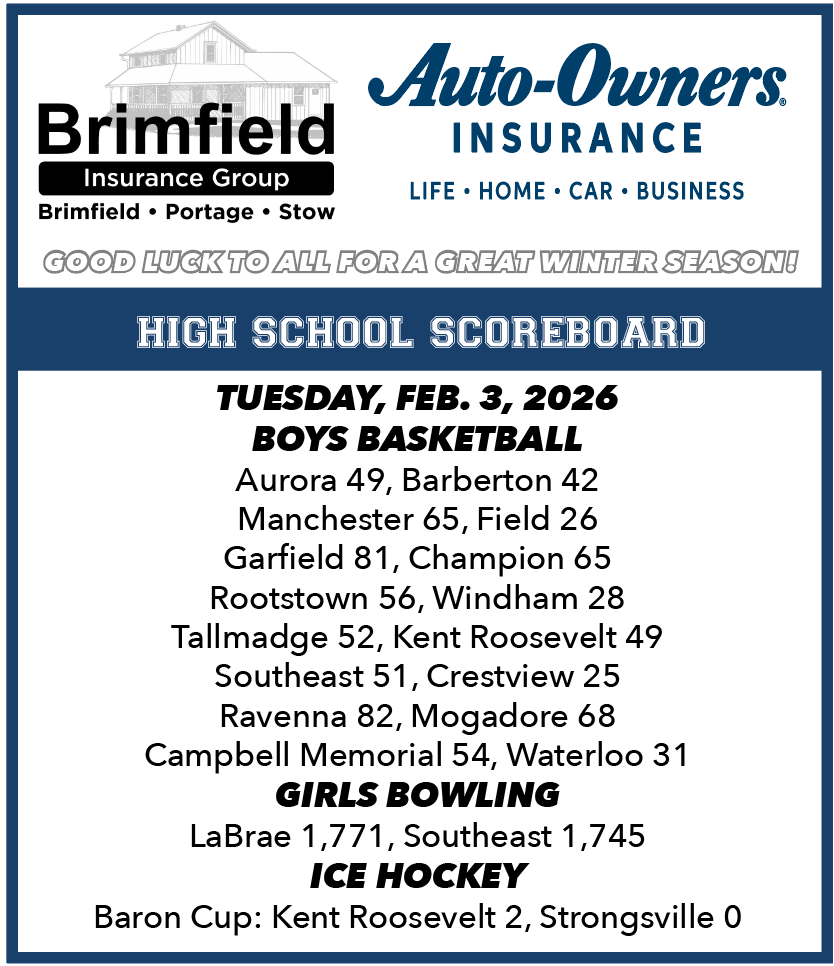 Brimfield
Insurance Group
Brimfield • Portage • Stow

Auto-Owners®
INSURANCE
LIFE • HOME • CAR • BUSINESS

GOOD LUCK TO ALL FOR A GREAT WINTER SEASON!

HIGH SCHOOL SCOREBOARD

TUESDAY, FEB. 3, 2026
BOYS BASKETBALL
Aurora 49, Barberton 42
Manchester 65, Field 26
Garfield 81, Champion 65
Rootstown 56, Windham 28
Tallmadge 52, Kent Roosevelt 49
Southeast 51, Crestview 25
Ravenna 82, Mogadore 68
Campbell Memorial 54, Waterloo 31
GIRLS BOWLING
LaBrae 1,771, Southeast 1,745
ICE HOCKEY
Baron Cup: Kent Roosevelt 2, Strongsville 0